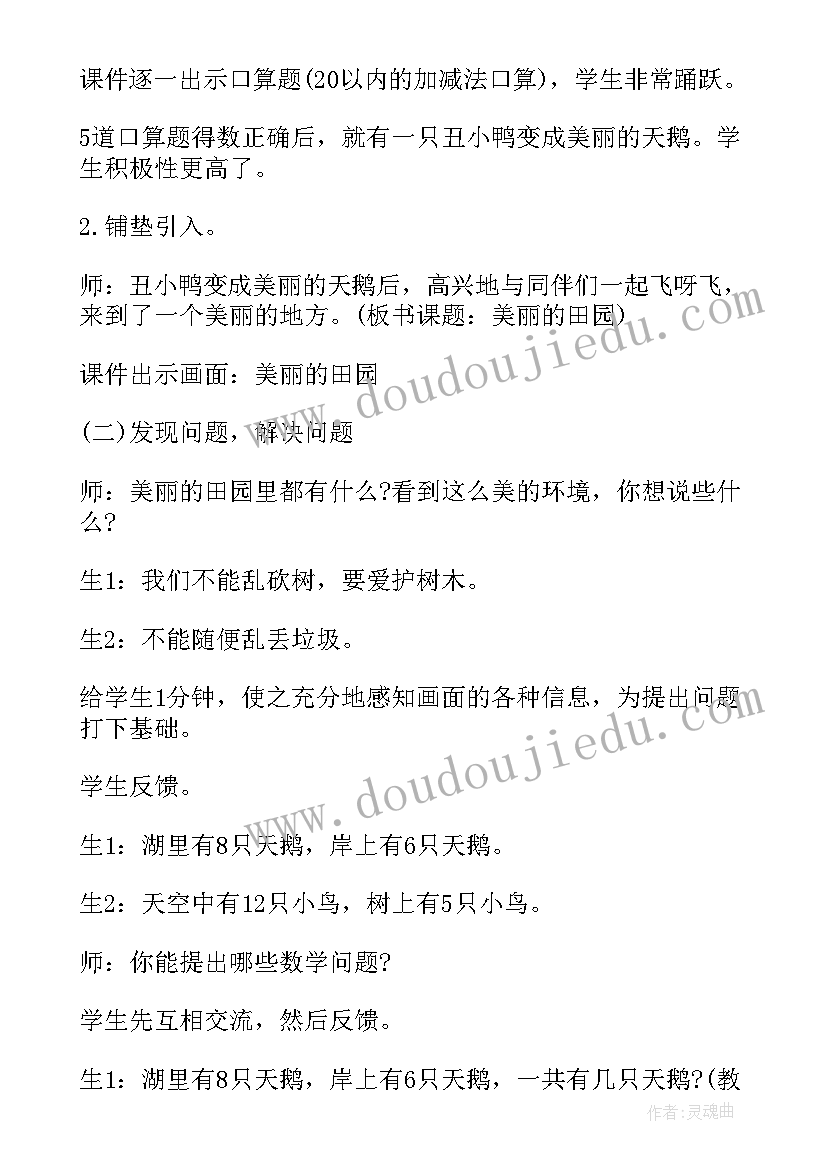 课件逐一出示口算题(20以内的加减法口算)，学生非常踊跃。

5道口算题得数正确后，就有一只丑小鸭变成美丽的天鹅。学生积极性更高了。

2.铺垫引入。

师：丑小鸭变成美丽的天鹅后，高兴地与同伴们一起飞呀飞，来到了一个美丽的地方。(板书课题：美丽的田园)

课件出示画面：美丽的田园

(二)发现问题，解决问题

师：美丽的田园里都有什么?看到这么美的环境，你想说些什么?

生1：我们不能乱砍树，要爱护树木。

生2：不能随便乱丢垃圾。

给学生1分钟，使之充分地感知画面的各种信息，为提出问题打下基础。

学生反馈。

生1：湖里有8只天鹅，岸上有6只天鹅。

生2：天空中有12只小鸟，树上有5只小鸟。

师：你能提出哪些数学问题?

学生先互相交流，然后反馈。

生1：湖里有8只天鹅，岸上有6只天鹅，一共有几只天鹅?(教

www.doudoujiedu.com
www.doudoujiedu.com
作者：灵魂曲